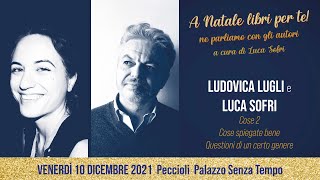 A Natale libri per te!
ne parliamo con gli autori
a cura di Luca Sofri

LUDOVICA LUGLI e
LUCA SOFRI
Cose 2
Cose spiegate bene
Questioni di un certo genere

VENERDÌ 10 DICEMBRE 2021 Peccioli Palazzo Senza Tempo